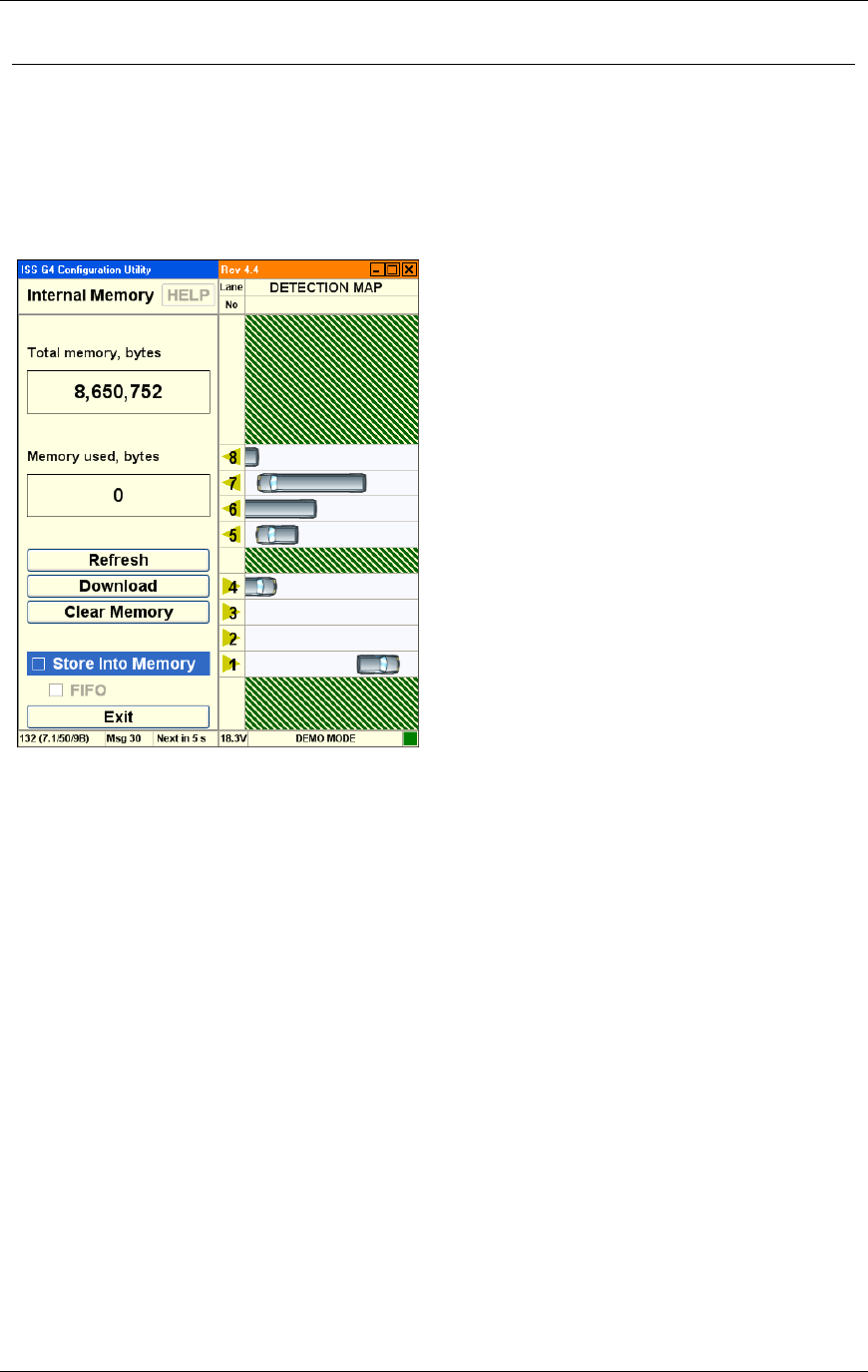 ISS G4 Configuration Utility

Rev 4.4

Internal Memory HELP

Lane No

DETECTION MAP

Total memory, bytes

8,650,752

Memory used, bytes

0

Refresh

Download

Clear Memory

Store Into Memory

FIFO

Exit

8
7
6
5
4
3
2
1

132 (7.1/50/9B) Msg 30 Next in 5 s 18.3V DEMO MODE